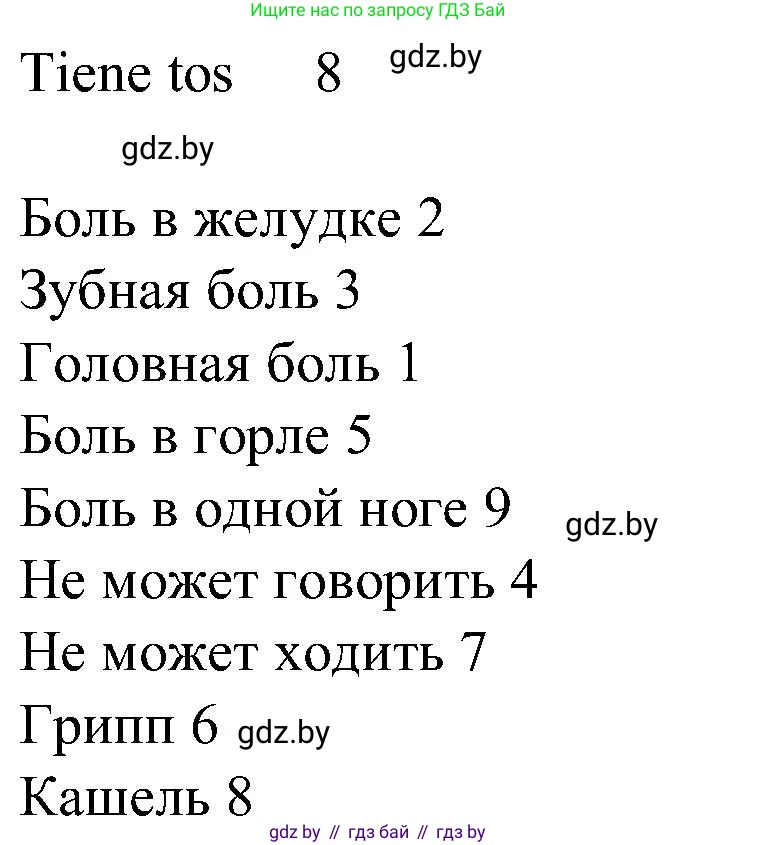 Ищите нас по запросу ГДЗ Бай

Tiene tos 8 gdz.by

gdz.by

Боль в желудке 2
Зубная боль 3
Головная боль 1
Боль в горле 5
Боль в одной ноге 9 gdz.by
Не может говорить 4
Не может ходить 7
Грипп 6 gdz.by
Кашель 8

gdz by // гдз бай // гдз by